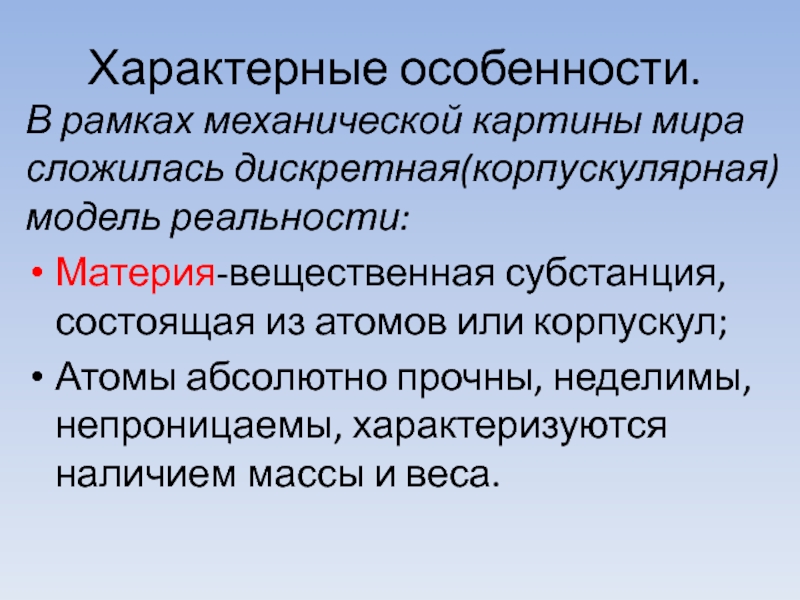 Характерные особенности.

В рамках механической картины мира сложилась дискретная(корпускулярная) модель реальности:

• Материя-вещественная субстанция, состоящая из атомов или корпускул;
• Атомы абсолютно прочны, неделимы, непроницаемы, характеризуются наличием массы и веса.